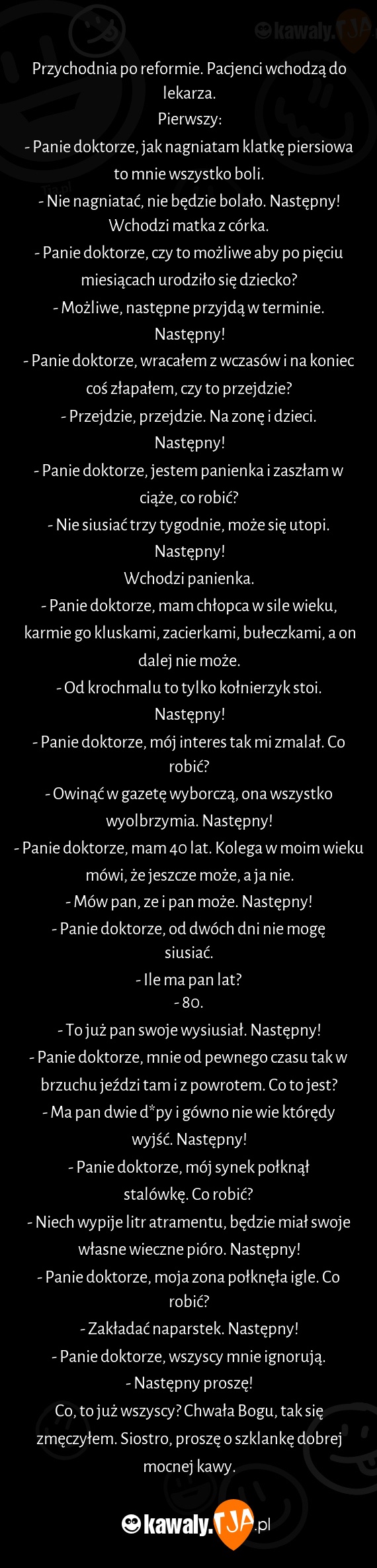 kawaly.TJA

Przychodnia po reformie. Pacjenci wchodzą do lekarza.
Pierwszy:
- Panie doktorze, jak nagniatam klatkę piersiowa to mnie wszystko boli.
- Nie nagniatać, nie będzie bolało. Następny!
Wchodzi matka z córka.
- Panie doktorze, czy to możliwe aby po pięciu miesiącach urodziło się dziecko?
- Możliwe, następne przyjdą w terminie. Następny!
- Panie doktorze, wracałem z wczasów i na koniec coś złapałem, czy to przejdzie?
- Przejdzie, przejdzie. Na zonę i dzieci. Następny!
- Panie doktorze, jestem panienka i zaszłam w ciąże, co robić?
- Nie siusiać trzy tygodnie, może się utopi. Następny!
Wchodzi panienka.
- Panie doktorze, mam chłopca w sile wieku, karmie go kluskami, zacierkami, bułeczkami, a on dalej nie może.
- Od krochmalu to tylko kołnierzyk stoi. Następny!
- Panie doktorze, mój interes tak mi zmalał. Co robić?
- Owinąć w gazetę wyborczą, ona wszystko wyolbrzymia. Następny!
- Panie doktorze, mam 40 lat. Kolega w moim wieku mówi, że jeszcze może, a ja nie.
- Mów pan, ze i pan może. Następny!
- Panie doktorze, od dwóch dni nie mogę siusiać.
- Ile ma pan lat?
- 80.
- To już pan swoje wysiusiał. Następny!
- Panie doktorze, mnie od pewnego czasu tak w brzuchu jeździ tam i z powrotem. Co to jest?
- Ma pan dwie d*py i gówno nie wie którędy wyjść. Następny!
- Panie doktorze, mój synek połknął stalówkę. Co robić?
- Niech wypije litr atramentu, będzie miał swoje własne wieczne pióro. Następny!
- Panie doktorze, moja zona połknęła igle. Co robić?
- Zakładać naparstek. Następny!
- Panie doktorze, wszyscy mnie ignorują.
- Następny proszę!
Co, to już wszyscy? Chwała Bogu, tak się zmęczyłem. Siostro, proszę o szklankę dobrej mocnej kawy.

kawaly.TJA.pl